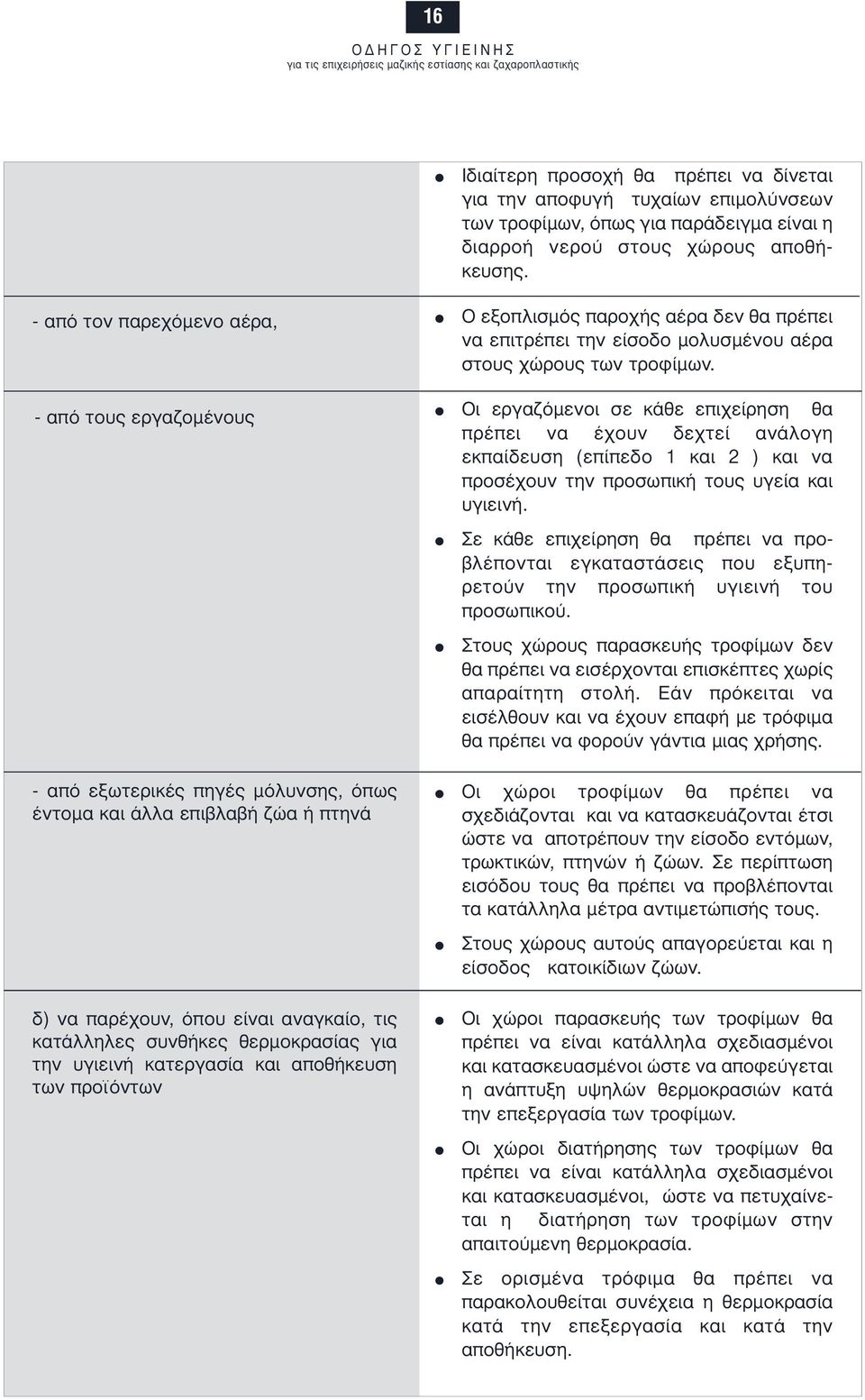 16

ΟΔΗΓΟΣ ΥΓΙΕΙΝΗΣ
για τις επιχειρήσεις μαζικής εστίασης και ζαχαροπλαστικής

|  |  |
|---|---|
|  | ● Ιδιαίτερη προσοχή θα πρέπει να δίνεται για την αποφυγή τυχαίων επιμολύνσεων των τροφίμων, όπως για παράδειγμα είναι η διαρροή νερού στους χώρους αποθήκευσης. |
| - από τον παρεχόμενο αέρα, | ● Ο εξοπλισμός παροχής αέρα δεν θα πρέπει να επιτρέπει την είσοδο μολυσμένου αέρα στους χώρους των τροφίμων. |
| - από τους εργαζομένους | ● Οι εργαζόμενοι σε κάθε επιχείρηση θα πρέπει να έχουν δεχτεί ανάλογη εκπαίδευση (επίπεδο 1 και 2 ) και να προσέχουν την προσωπική τους υγεία και υγιεινή. ● Σε κάθε επιχείρηση θα πρέπει να προβλέπονται εγκαταστάσεις που εξυπηρετούν την προσωπική υγιεινή του προσωπικού. ● Στους χώρους παρασκευής τροφίμων δεν θα πρέπει να εισέρχονται επισκέπτες χωρίς απαραίτητη στολή. Εάν πρόκειται να εισέλθουν και να έχουν επαφή με τρόφιμα θα πρέπει να φορούν γάντια μιας χρήσης. |
| - από εξωτερικές πηγές μόλυνσης, όπως έντομα και άλλα επιβλαβή ζώα ή πτηνά | ● Οι χώροι τροφίμων θα πρέπει να σχεδιάζονται και να κατασκευάζονται έτσι ώστε να αποτρέπουν την είσοδο εντόμων, τρωκτικών, πτηνών ή ζώων. Σε περίπτωση εισόδου τους θα πρέπει να προβλέπονται τα κατάλληλα μέτρα αντιμετώπισής τους. ● Στους χώρους αυτούς απαγορεύεται και η είσοδος κατοικίδιων ζώων. |
| δ) να παρέχουν, όπου είναι αναγκαίο, τις κατάλληλες συνθήκες θερμοκρασίας για την υγιεινή κατεργασία και αποθήκευση των προϊόντων | ● Οι χώροι παρασκευής των τροφίμων θα πρέπει να είναι κατάλληλα σχεδιασμένοι και κατασκευασμένοι ώστε να αποφεύγεται η ανάπτυξη υψηλών θερμοκρασιών κατά την επεξεργασία των τροφίμων. ● Οι χώροι διατήρησης των τροφίμων θα πρέπει να είναι κατάλληλα σχεδιασμένοι και κατασκευασμένοι, ώστε να πετυχαίνεται η διατήρηση των τροφίμων στην απαιτούμενη θερμοκρασία. ● Σε ορισμένα τρόφιμα θα πρέπει να παρακολουθείται συνέχεια η θερμοκρασία κατά την επεξεργασία και κατά την αποθήκευση. |